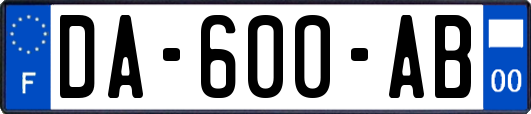 F
DA-600-AB
00